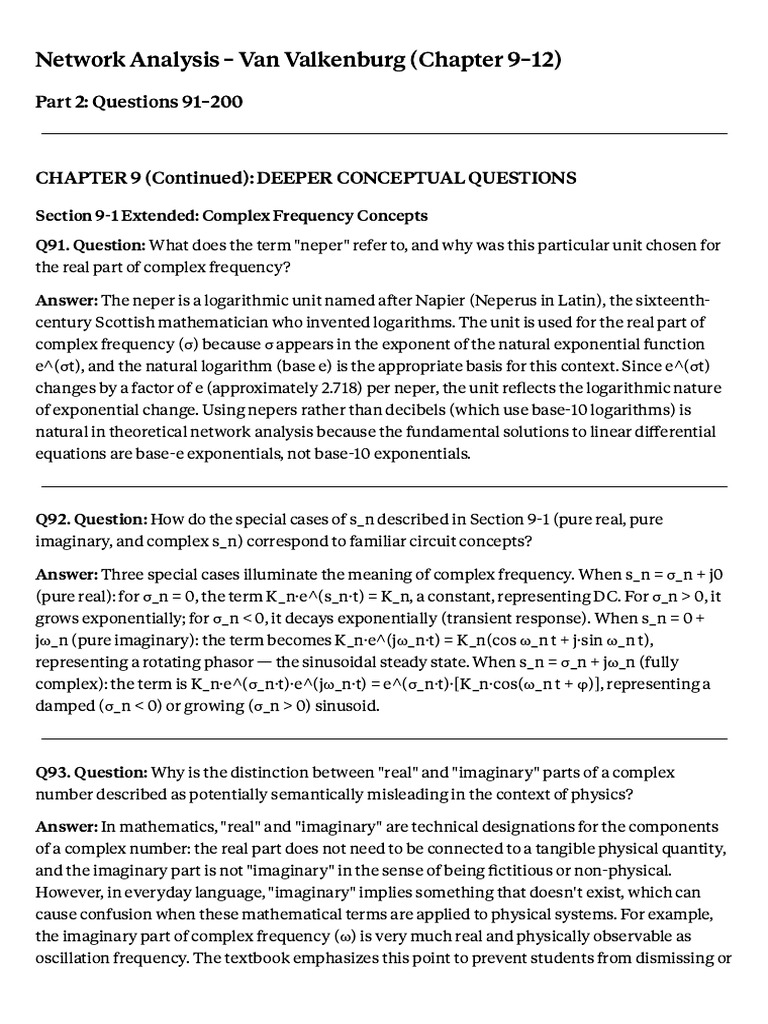 Network Analysis – Van Valkenburg (Chapter 9–12)

Part 2: Questions 91–200

CHAPTER 9 (Continued): DEEPER CONCEPTUAL QUESTIONS

Section 9-1 Extended: Complex Frequency Concepts

Q91. Question: What does the term "neper" refer to, and why was this particular unit chosen for the real part of complex frequency?

Answer: The neper is a logarithmic unit named after Napier (Neperus in Latin), the sixteenth-century Scottish mathematician who invented logarithms. The unit is used for the real part of complex frequency (σ) because σ appears in the exponent of the natural exponential function e^(σt), and the natural logarithm (base e) is the appropriate basis for this context. Since e^(σt) changes by a factor of e (approximately 2.718) per neper, the unit reflects the logarithmic nature of exponential change. Using nepers rather than decibels (which use base-10 logarithms) is natural in theoretical network analysis because the fundamental solutions to linear differential equations are base-e exponentials, not base-10 exponentials.

Q92. Question: How do the special cases of s_n described in Section 9-1 (pure real, pure imaginary, and complex s_n) correspond to familiar circuit concepts?

Answer: Three special cases illuminate the meaning of complex frequency. When s_n = σ_n + j0 (pure real): for σ_n = 0, the term K_n·e^(s_n·t) = K_n, a constant, representing DC. For σ_n > 0, it grows exponentially; for σ_n < 0, it decays exponentially (transient response). When s_n = 0 + jω_n (pure imaginary): the term becomes K_n·e^(jω_n·t) = K_n(cos ω_n t + j·sin ω_n t), representing a rotating phasor — the sinusoidal steady state. When s_n = σ_n + jω_n (fully complex): the term is K_n·e^(σ_n·t)·e^(jω_n·t) = e^(σ_n·t)·[K_n·cos(ω_n t + φ)], representing a damped (σ_n < 0) or growing (σ_n > 0) sinusoid.

Q93. Question: Why is the distinction between "real" and "imaginary" parts of a complex number described as potentially semantically misleading in the context of physics?

Answer: In mathematics, "real" and "imaginary" are technical designations for the components of a complex number: the real part does not need to be connected to a tangible physical quantity, and the imaginary part is not "imaginary" in the sense of being fictitious or non-physical. However, in everyday language, "imaginary" implies something that doesn't exist, which can cause confusion when these mathematical terms are applied to physical systems. For example, the imaginary part of complex frequency (ω) is very much real and physically observable as oscillation frequency. The textbook emphasizes this point to prevent students from dismissing or